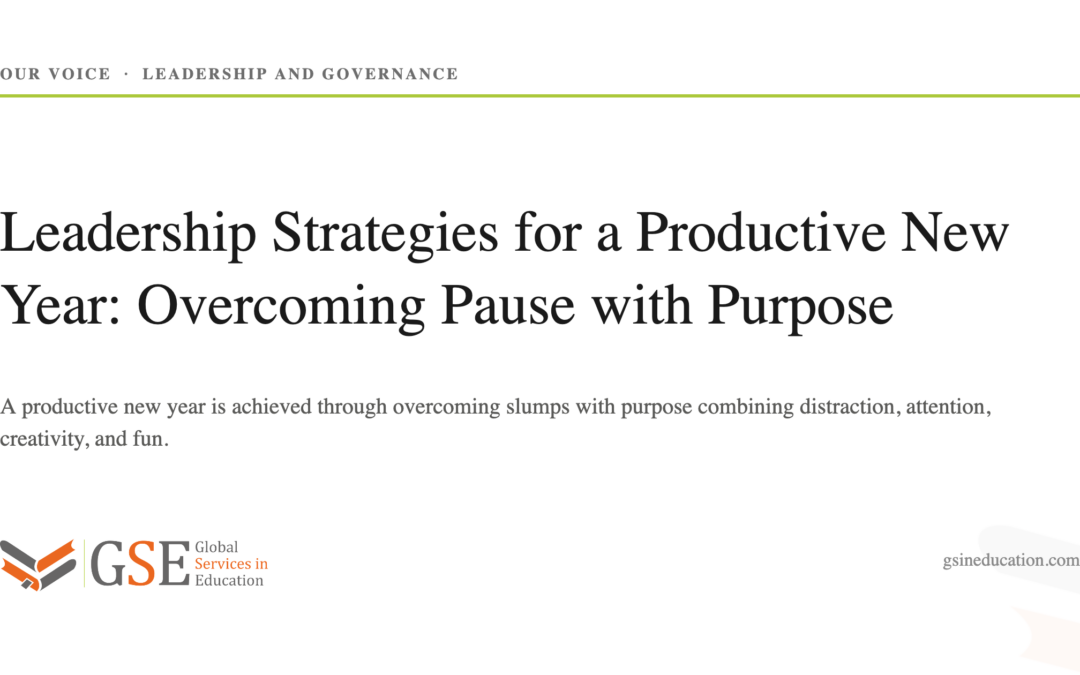 OUR VOICE · LEADERSHIP AND GOVERNANCE

Leadership Strategies for a Productive New Year: Overcoming Pause with Purpose

A productive new year is achieved through overcoming slumps with purpose combining distraction, attention, creativity, and fun.

GSE Global Services in Education

gsineducation.com